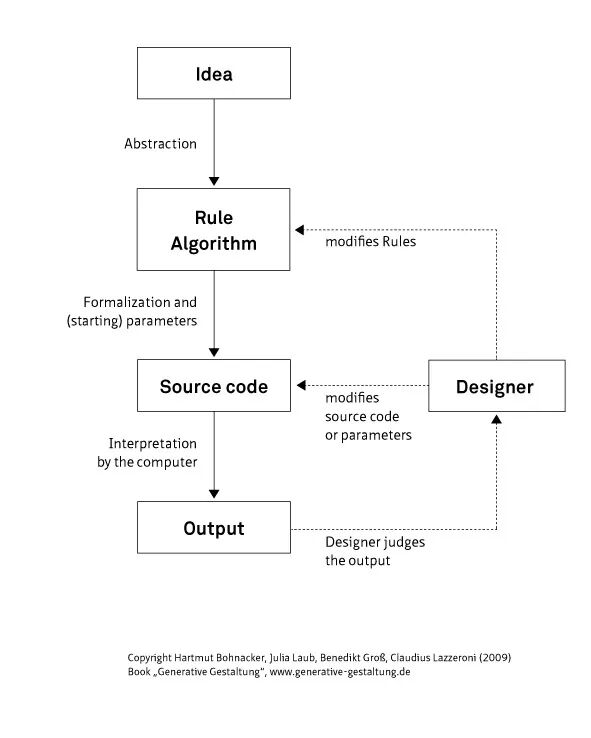 Idea

Abstraction

Rule
Algorithm

modifies Rules

Formalization and
(starting) parameters

Source code

modifies
source code
or parameters

Designer

Interpretation
by the computer

Output

Designer judges
the output

Copyright Hartmut Bohnacker, Julia Laub, Benedikt Groß, Claudius Lazzeroni (2009)
Book „Generative Gestaltung", www.generative-gestaltung.de